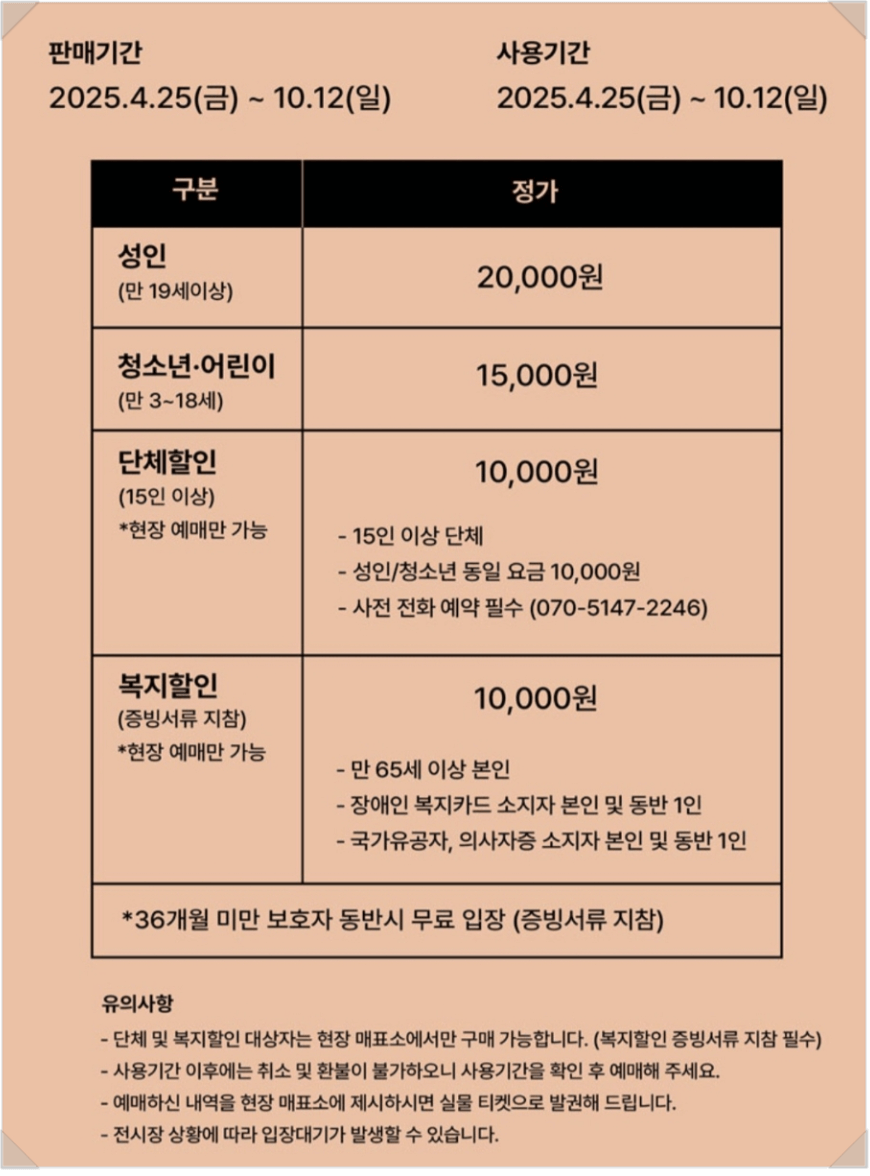 판매기간
2025.4.25(금) ~ 10.12(일)

사용기간
2025.4.25(금) ~ 10.12(일)

| 구분 | 정가 |
|---|---|
| 성인 (만 19세이상) | 20,000원 |
| 청소년·어린이 (만 3~18세) | 15,000원 |
| 단체할인 (15인 이상) *현장 예매만 가능 | 10,000원 - 15인 이상 단체 - 성인/청소년 동일 요금 10,000원 - 사전 전화 예약 필수 (070-5147-2246) |
| 복지할인 (증빙서류 지참) *현장 예매만 가능 | 10,000원 - 만 65세 이상 본인 - 장애인 복지카드 소지자 본인 및 동반 1인 - 국가유공자, 의사자증 소지자 본인 및 동반 1인 |
| *36개월 미만 보호자 동반시 무료 입장 (증빙서류 지참) | |

유의사항
- 단체 및 복지할인 대상자는 현장 매표소에서만 구매 가능합니다. (복지할인 증빙서류 지참 필수)
- 사용기간 이후에는 취소 및 환불이 불가하오니 사용기간을 확인 후 예매해 주세요.
- 예매하신 내역을 현장 매표소에 제시하시면 실물 티켓으로 발권해 드립니다.
- 전시장 상황에 따라 입장대기가 발생할 수 있습니다.